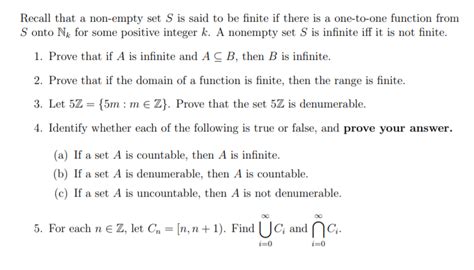 Recall that a non-empty set $S$ is said to be finite if there is a one-to-one function from $S$ onto $\mathbb{N}_k$ for some positive integer $k$. A nonempty set $S$ is infinite iff it is not finite.

1. Prove that if $A$ is infinite and $A \subseteq B$, then $B$ is infinite.

2. Prove that if the domain of a function is finite, then the range is finite.

3. Let $5\mathbb{Z} = \{5m : m \in \mathbb{Z}\}$. Prove that the set $5\mathbb{Z}$ is denumerable.

4. Identify whether each of the following is true or false, and **prove your answer.**

(a) If a set $A$ is countable, then $A$ is infinite.

(b) If a set $A$ is denumerable, then $A$ is countable.

(c) If a set $A$ is uncountable, then $A$ is not denumerable.

5. For each $n \in \mathbb{Z}$, let $C_n = [n, n+1)$. Find $\bigcup_{i=0}^{\infty} C_i$ and $\bigcap_{i=0}^{\infty} C_i$.